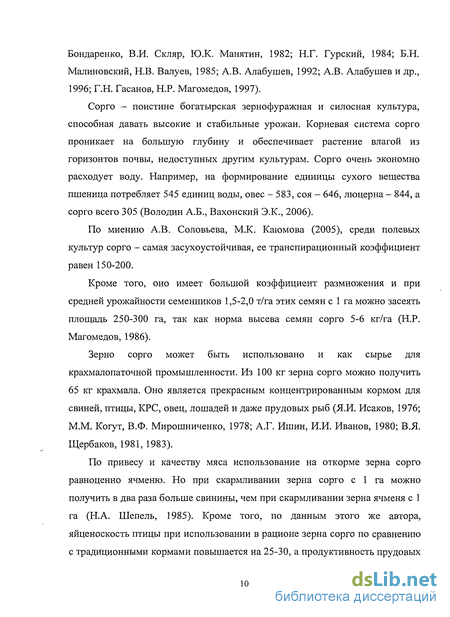 Бондаренко, В.И. Скляр, Ю.К. Манятин, 1982; Н.Г. Гурский, 1984; Б.Н. Малиновский, Н.В. Валуев, 1985; А.В. Алабушев, 1992; А.В. Алабушев и др., 1996; Г.Н. Гасанов, Н.Р. Магомедов, 1997).

Сорго – поистине богатырская зернофуражная и силосная культура, способная давать высокие и стабильные урожаи. Корневая система сорго проникает на большую глубину и обеспечивает растение влагой из горизонтов почвы, недоступных другим культурам. Сорго очень экономно расходует воду. Например, на формирование единицы сухого вещества пшеница потребляет 545 единиц воды, овес – 583, соя – 646, люцерна – 844, а сорго всего 305 (Володин А.Б., Вахонский Э.К., 2006).

По мнению А.В. Соловьева, М.К. Каюмова (2005), среди полевых культур сорго – самая засухоустойчивая, ее транспирационный коэффициент равен 150-200.

Кроме того, оно имеет большой коэффициент размножения и при средней урожайности семенников 1,5-2,0 т/га этих семян с 1 га можно засеять площадь 250-300 га, так как норма высева семян сорго 5-6 кг/га (Н.Р. Магомедов, 1986).

Зерно сорго может быть использовано и как сырье для крахмалопаточной промышленности. Из 100 кг зерна сорго можно получить 65 кг крахмала. Оно является прекрасным концентрированным кормом для свиней, птицы, КРС, овец, лошадей и даже прудовых рыб (Я.И. Исаков, 1976; М.М. Когут, В.Ф. Мирошниченко, 1978; А.Г. Ишин, И.И. Иванов, 1980; В.Я. Щербаков, 1981, 1983).

По привесу и качеству мяса использование на откорме зерна сорго равноценно ячменю. Но при скармливании зерна сорго с 1 га можно получить в два раза больше свинины, чем при скармливании зерна ячменя с 1 га (Н.А. Шепель, 1985). Кроме того, по данным этого же автора, яйценоскость птицы при использовании в рационе зерна сорго по сравнению с традиционными кормами повышается на 25-30, а продуктивность прудовых

10

dsLib.net
библиотека диссертаций